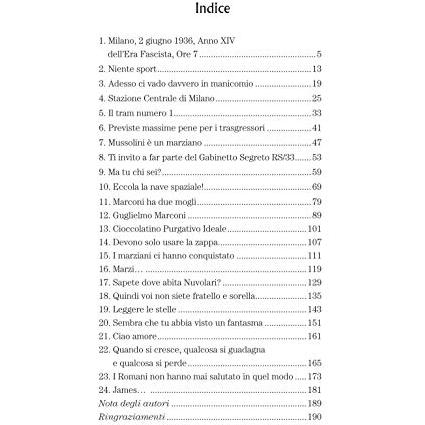 Indice

1. Milano, 2 giugno 1936, Anno XIV dell'Era Fascista, Ore 7 5
2. Niente sport 13
3. Adesso ci vado davvero in manicomio 19
4. Stazione Centrale di Milano 25
5. Il tram numero 1 33
6. Previste massime pene per i trasgressori 41
7. Mussolini è un marziano 47
8. Ti invito a far parte del Gabinetto Segreto RS/33 53
9. Ma tu chi sei? 59
10. Eccola la nave spaziale! 69
11. Marconi ha due mogli 79
12. Guglielmo Marconi 89
13. Cioccolatino Purgativo Ideale 101
14. Devono solo usare la zappa 107
15. I marziani ci hanno conquistato 111
16. Marzi… 119
17. Sapete dove abita Nuvolari? 129
18. Quindi voi non siete fratello e sorella 135
19. Leggere le stelle 143
20. Sembra che tu abbia visto un fantasma 151
21. Ciao amore 161
22. Quando si cresce, qualcosa si guadagna e qualcosa si perde 165
23. I Romani non hanno mai salutato in quel modo 173
24. James… 181
Nota degli autori 189
Ringraziamenti 190